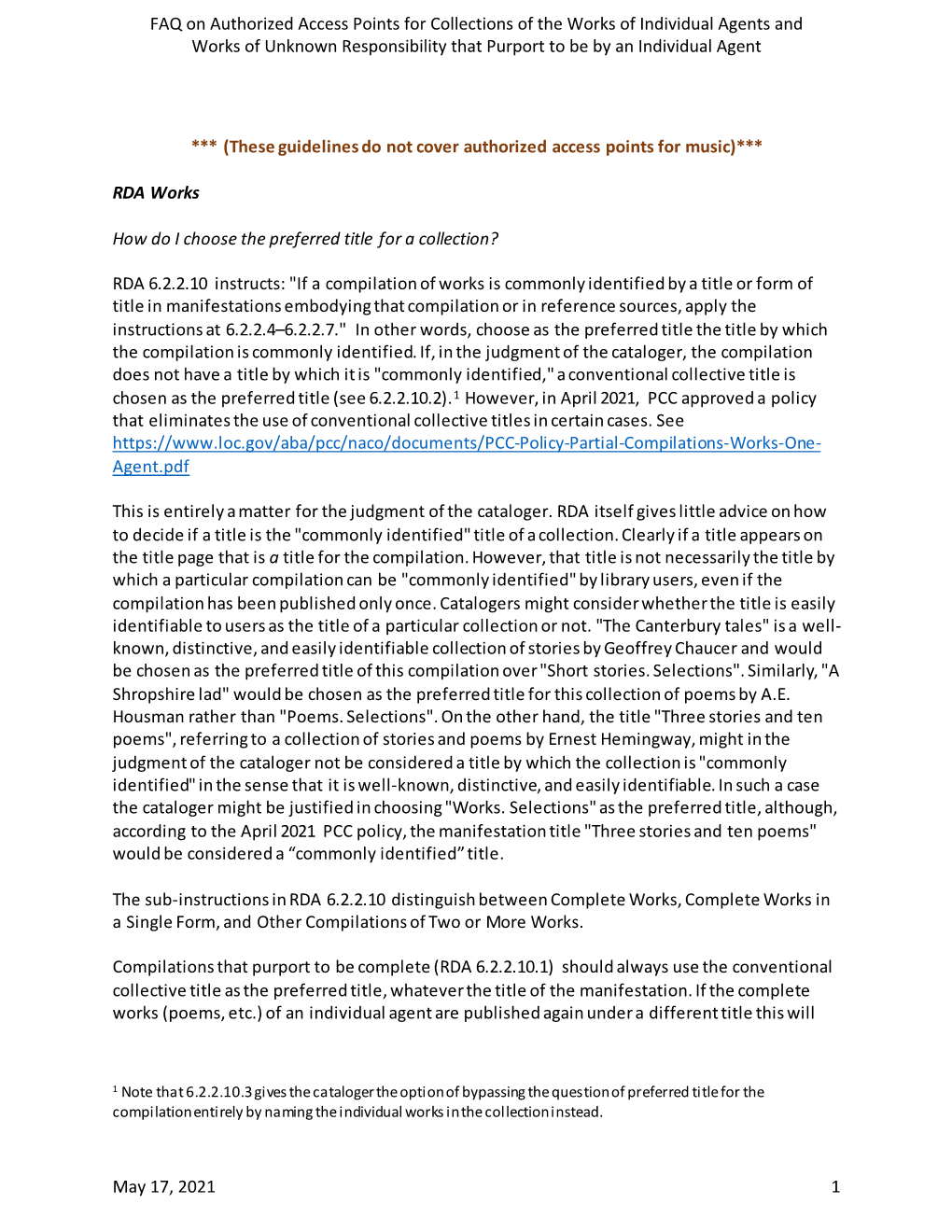 FAQ on Authorized Access Points for Collections of the Works of Individual Agents and Works of Unknown Responsibility that Purport to be by an Individual Agent

*** (These guidelines do not cover authorized access points for music)***

RDA Works

How do I choose the preferred title for a collection?

RDA 6.2.2.10 instructs: "If a compilation of works is commonly identified by a title or form of title in manifestations embodying that compilation or in reference sources, apply the instructions at 6.2.2.4–6.2.2.7." In other words, choose as the preferred title the title by which the compilation is commonly identified. If, in the judgment of the cataloger, the compilation does not have a title by which it is "commonly identified," a conventional collective title is chosen as the preferred title (see 6.2.2.10.2).$^1$ However, in April 2021, PCC approved a policy that eliminates the use of conventional collective titles in certain cases. See https://www.loc.gov/aba/pcc/naco/documents/PCC-Policy-Partial-Compilations-Works-One-Agent.pdf

This is entirely a matter for the judgment of the cataloger. RDA itself gives little advice on how to decide if a title is the "commonly identified" title of a collection. Clearly if a title appears on the title page that is a title for the compilation. However, that title is not necessarily the title by which a particular compilation can be "commonly identified" by library users, even if the compilation has been published only once. Catalogers might consider whether the title is easily identifiable to users as the title of a particular collection or not. "The Canterbury tales" is a well-known, distinctive, and easily identifiable collection of stories by Geoffrey Chaucer and would be chosen as the preferred title of this compilation over "Short stories. Selections". Similarly, "A Shropshire lad" would be chosen as the preferred title for this collection of poems by A.E. Housman rather than "Poems. Selections". On the other hand, the title "Three stories and ten poems", referring to a collection of stories and poems by Ernest Hemingway, might in the judgment of the cataloger not be considered a title by which the collection is "commonly identified" in the sense that it is well-known, distinctive, and easily identifiable. In such a case the cataloger might be justified in choosing "Works. Selections" as the preferred title, although, according to the April 2021 PCC policy, the manifestation title "Three stories and ten poems" would be considered a “commonly identified” title.

The sub-instructions in RDA 6.2.2.10 distinguish between Complete Works, Complete Works in a Single Form, and Other Compilations of Two or More Works.

Compilations that purport to be complete (RDA 6.2.2.10.1) should always use the conventional collective title as the preferred title, whatever the title of the manifestation. If the complete works (poems, etc.) of an individual agent are published again under a different title this will

$^1$ Note that 6.2.2.10.3 gives the cataloger the option of bypassing the question of preferred title for the compilation entirely by naming the individual works in the collection instead.

May 17, 2021 1